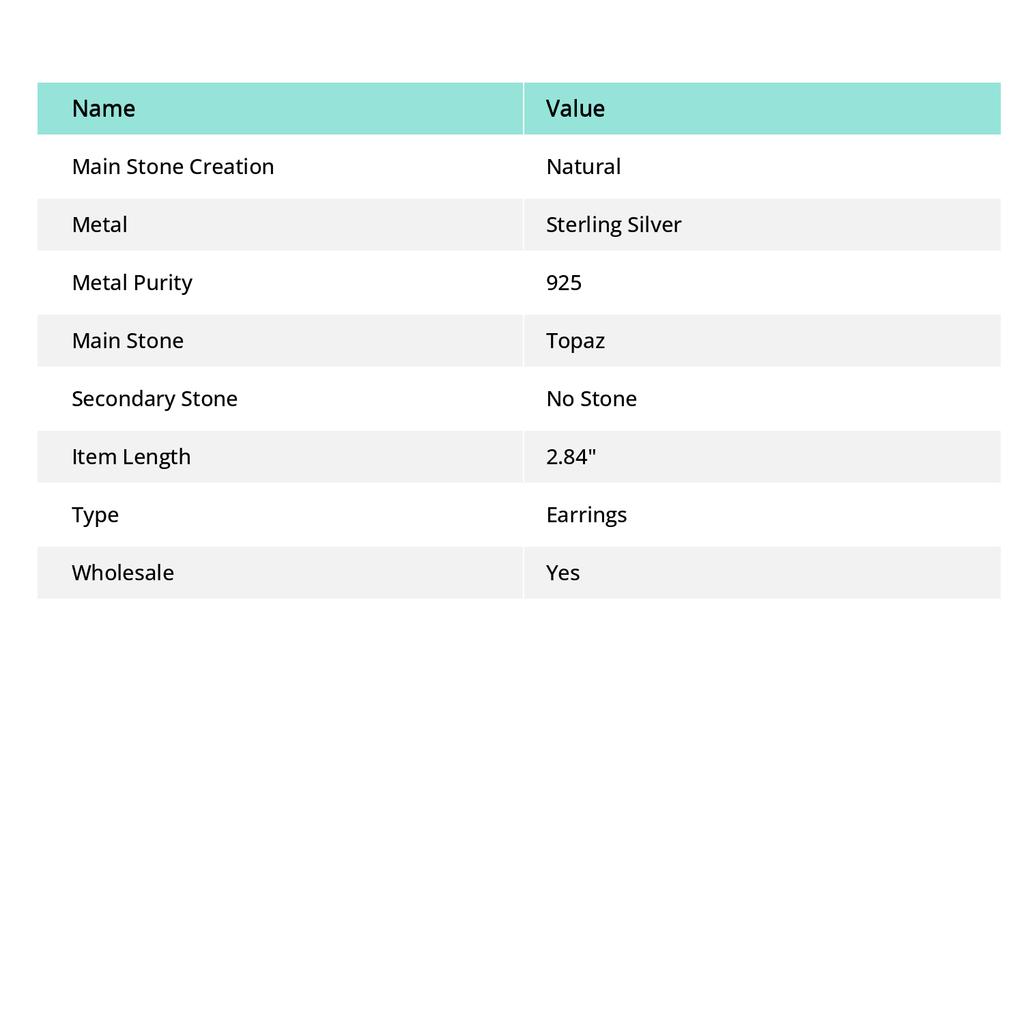 | Name | Value |
|---|---|
| Main Stone Creation | Natural |
| Metal | Sterling Silver |
| Metal Purity | 925 |
| Main Stone | Topaz |
| Secondary Stone | No Stone |
| Item Length | 2.84" |
| Type | Earrings |
| Wholesale | Yes |